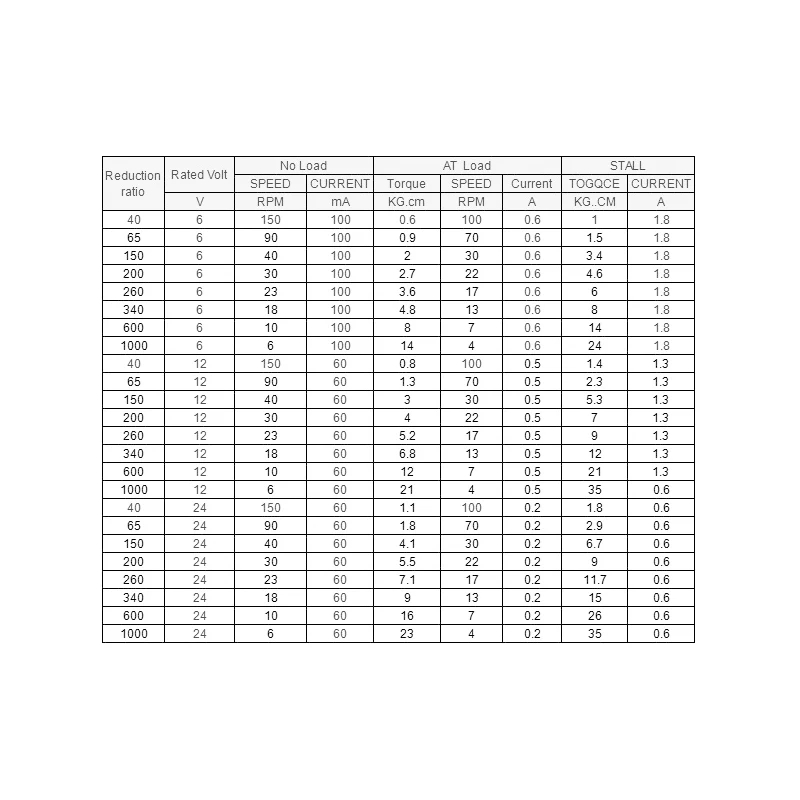 | Reduction ratio | Rated Volt | No Load | | AT Load | | | STALL | |
|---|---|---|---|---|---|---|---|---|
| | | SPEED | CURRENT | Torque | SPEED | Current | TOGQCE | CURRENT |
| | V | RPM | mA | KG.cm | RPM | A | KG..CM | A |
| 40 | 6 | 150 | 100 | 0.6 | 100 | 0.6 | 1 | 1.8 |
| 65 | 6 | 90 | 100 | 0.9 | 70 | 0.6 | 1.5 | 1.8 |
| 150 | 6 | 40 | 100 | 2 | 30 | 0.6 | 3.4 | 1.8 |
| 200 | 6 | 30 | 100 | 2.7 | 22 | 0.6 | 4.6 | 1.8 |
| 260 | 6 | 23 | 100 | 3.6 | 17 | 0.6 | 6 | 1.8 |
| 340 | 6 | 18 | 100 | 4.8 | 13 | 0.6 | 8 | 1.8 |
| 600 | 6 | 10 | 100 | 8 | 7 | 0.6 | 14 | 1.8 |
| 1000 | 6 | 6 | 100 | 14 | 4 | 0.6 | 24 | 1.8 |
| 40 | 12 | 150 | 60 | 0.8 | 100 | 0.5 | 1.4 | 1.3 |
| 65 | 12 | 90 | 60 | 1.3 | 70 | 0.5 | 2.3 | 1.3 |
| 150 | 12 | 40 | 60 | 3 | 30 | 0.5 | 5.3 | 1.3 |
| 200 | 12 | 30 | 60 | 4 | 22 | 0.5 | 7 | 1.3 |
| 260 | 12 | 23 | 60 | 5.2 | 17 | 0.5 | 9 | 1.3 |
| 340 | 12 | 18 | 60 | 6.8 | 13 | 0.5 | 12 | 1.3 |
| 600 | 12 | 10 | 60 | 12 | 7 | 0.5 | 21 | 1.3 |
| 1000 | 12 | 6 | 60 | 21 | 4 | 0.5 | 35 | 0.6 |
| 40 | 24 | 150 | 60 | 1.1 | 100 | 0.2 | 1.8 | 0.6 |
| 65 | 24 | 90 | 60 | 1.8 | 70 | 0.2 | 2.9 | 0.6 |
| 150 | 24 | 40 | 60 | 4.1 | 30 | 0.2 | 6.7 | 0.6 |
| 200 | 24 | 30 | 60 | 5.5 | 22 | 0.2 | 9 | 0.6 |
| 260 | 24 | 23 | 60 | 7.1 | 17 | 0.2 | 11.7 | 0.6 |
| 340 | 24 | 18 | 60 | 9 | 13 | 0.2 | 15 | 0.6 |
| 600 | 24 | 10 | 60 | 16 | 7 | 0.2 | 26 | 0.6 |
| 1000 | 24 | 6 | 60 | 23 | 4 | 0.2 | 35 | 0.6 |